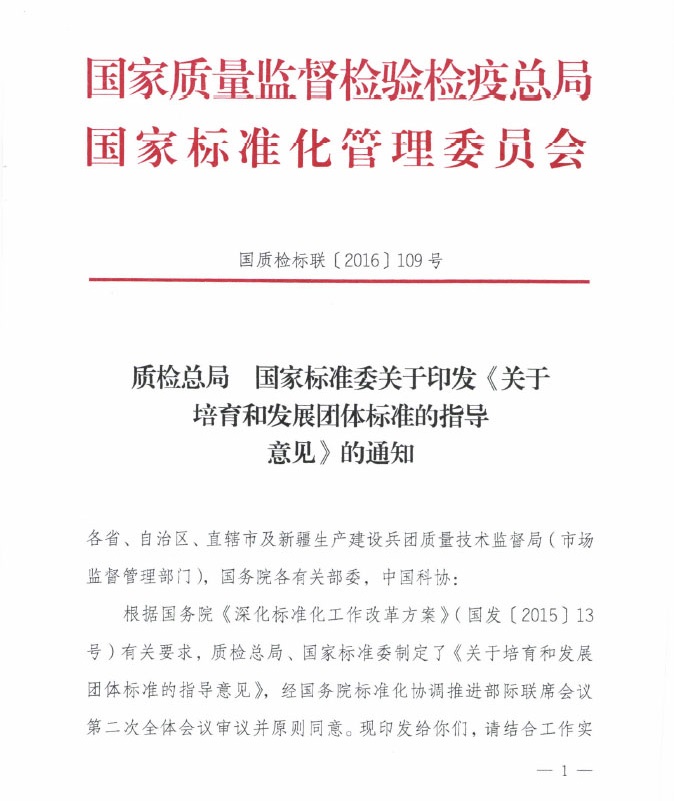 国家质量监督检验检疫总局
国家标准化管理委员会

国质检标联〔2016〕109号

质检总局　国家标准委关于印发《关于培育和发展团体标准的指导意见》的通知

各省、自治区、直辖市及新疆生产建设兵团质量技术监督局（市场监督管理部门），国务院各有关部委，中国科协：

根据国务院《深化标准化工作改革方案》（国发〔2015〕13号）有关要求，质检总局、国家标准委制定了《关于培育和发展团体标准的指导意见》，经国务院标准化协调推进部际联席会议第二次全体会议审议并原则同意。现印发给你们，请结合工作实

— 1 —